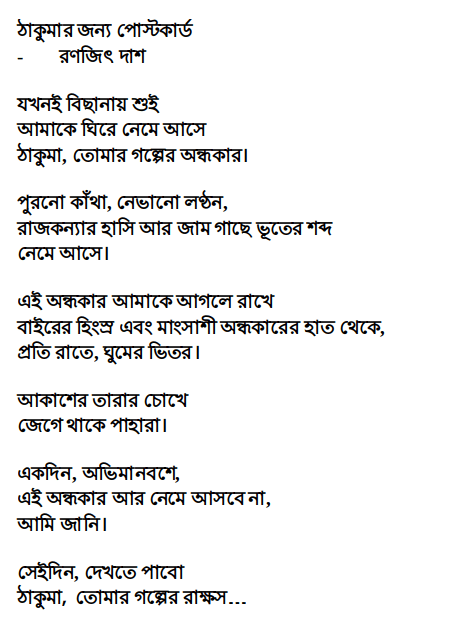 ঠাকুমার জন্য পোস্টকার্ড
- রণজিৎ দাশ

যখনই বিছানায় শুই
আমাকে ঘিরে নেমে আসে
ঠাকুমা, তোমার গল্পের অন্ধকার।

পুরনো কাঁথা, নেভানো লণ্ঠন,
রাজকন্যার হাসি আর জাম গাছে ভূতের শব্দ
নেমে আসে।

এই অন্ধকার আমাকে আগলে রাখে
বাইরের হিংস্র এবং মাংসাশী অন্ধকারের হাত থেকে,
প্রতি রাতে, ঘুমের ভিতর।

আকাশের তারার চোখে
জেগে থাকে পাহারা।

একদিন, অভিমানবশে,
এই অন্ধকার আর নেমে আসবে না,
আমি জানি।

সেইদিন, দেখতে পাবো
ঠাকুমা, তোমার গল্পের রাক্ষস...